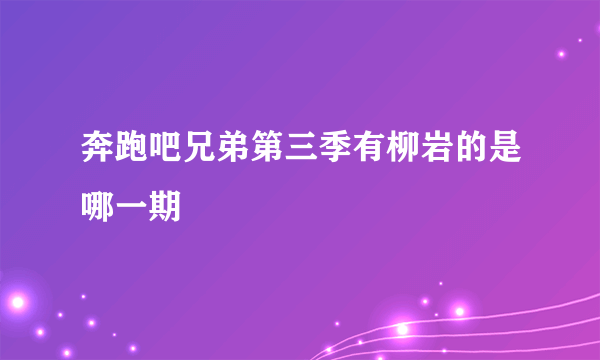 奔跑吧兄弟第三季有柳岩的是哪一期